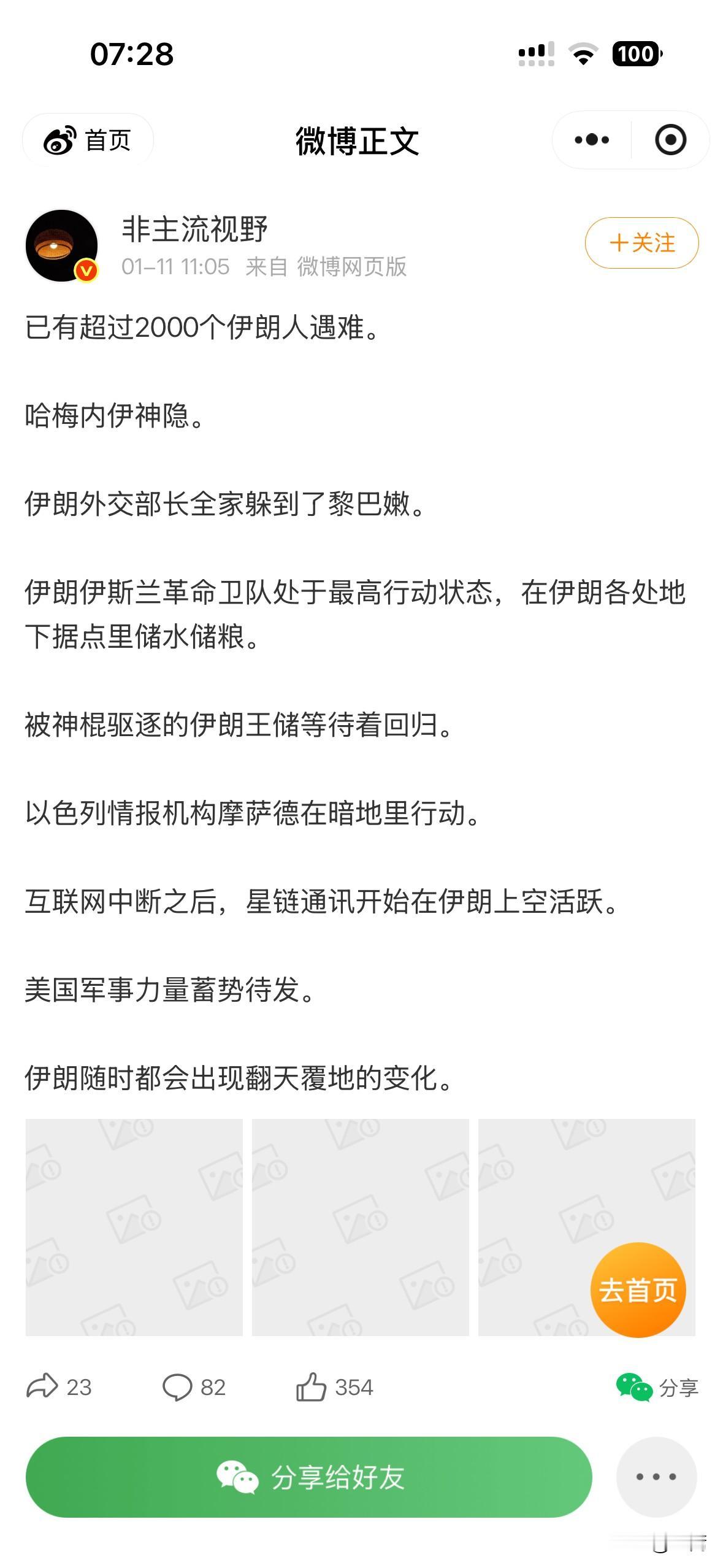 07:28

100

首页

微博正文

非主流视野

01-11 11:05 来自 微博网页版

+关注

已有超过2000个伊朗人遇难。

哈梅内伊神隐。

伊朗外交部长全家躲到了黎巴嫩。

伊朗伊斯兰革命卫队处于最高行动状态，在伊朗各处地下据点里储水储粮。

被神棍驱逐的伊朗王储等待着回归。

以色列情报机构摩萨德在暗地里行动。

互联网中断之后，星链通讯开始在伊朗上空活跃。

美国军事力量蓄势待发。

伊朗随时都会出现翻天覆地的变化。

去首页

23

82

354

分享

分享给好友